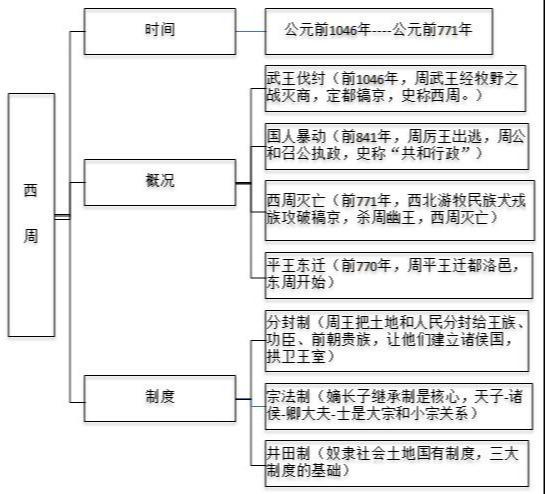 西周

时间

公元前1046年----公元前771年

概况

武王伐纣（前1046年，周武王经牧野之战灭商，定都镐京，史称西周。）

国人暴动（前841年，周厉王出逃，周公和召公执政，史称“共和行政”）

西周灭亡（前771年，西北游牧民族犬戎族攻破镐京，杀周幽王，西周灭亡）

平王东迁（前770年，周平王迁都洛邑，东周开始）

制度

分封制（周王把土地和人民分封给王族、功臣、前朝贵族，让他们建立诸侯国，拱卫王室）

宗法制（嫡长子继承制是核心，天子-诸侯-卿大夫-士是大宗和小宗关系）

井田制（奴隶社会土地国有制度，三大制度的基础）